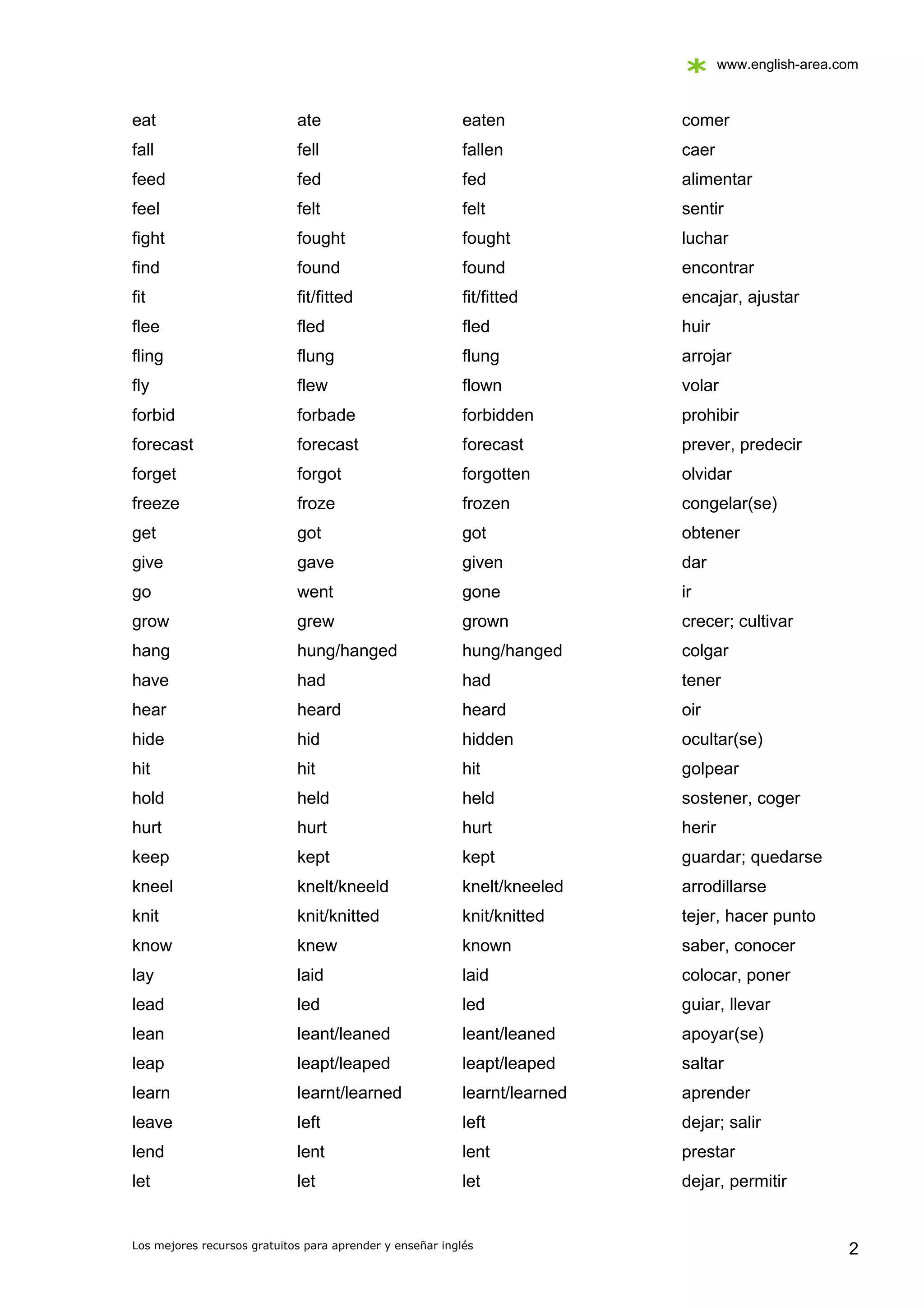 www.english-area.com

| | | | |
|---|---|---|---|
| eat | ate | eaten | comer |
| fall | fell | fallen | caer |
| feed | fed | fed | alimentar |
| feel | felt | felt | sentir |
| fight | fought | fought | luchar |
| find | found | found | encontrar |
| fit | fit/fitted | fit/fitted | encajar, ajustar |
| flee | fled | fled | huir |
| fling | flung | flung | arrojar |
| fly | flew | flown | volar |
| forbid | forbade | forbidden | prohibir |
| forecast | forecast | forecast | prever, predecir |
| forget | forgot | forgotten | olvidar |
| freeze | froze | frozen | congelar(se) |
| get | got | got | obtener |
| give | gave | given | dar |
| go | went | gone | ir |
| grow | grew | grown | crecer; cultivar |
| hang | hung/hanged | hung/hanged | colgar |
| have | had | had | tener |
| hear | heard | heard | oir |
| hide | hid | hidden | ocultar(se) |
| hit | hit | hit | golpear |
| hold | held | held | sostener, coger |
| hurt | hurt | hurt | herir |
| keep | kept | kept | guardar; quedarse |
| kneel | knelt/kneeld | knelt/kneeled | arrodillarse |
| knit | knit/knitted | knit/knitted | tejer, hacer punto |
| know | knew | known | saber, conocer |
| lay | laid | laid | colocar, poner |
| lead | led | led | guiar, llevar |
| lean | leant/leaned | leant/leaned | apoyar(se) |
| leap | leapt/leaped | leapt/leaped | saltar |
| learn | learnt/learned | learnt/learned | aprender |
| leave | left | left | dejar; salir |
| lend | lent | lent | prestar |
| let | let | let | dejar, permitir |

Los mejores recursos gratuitos para aprender y enseñar inglés

2